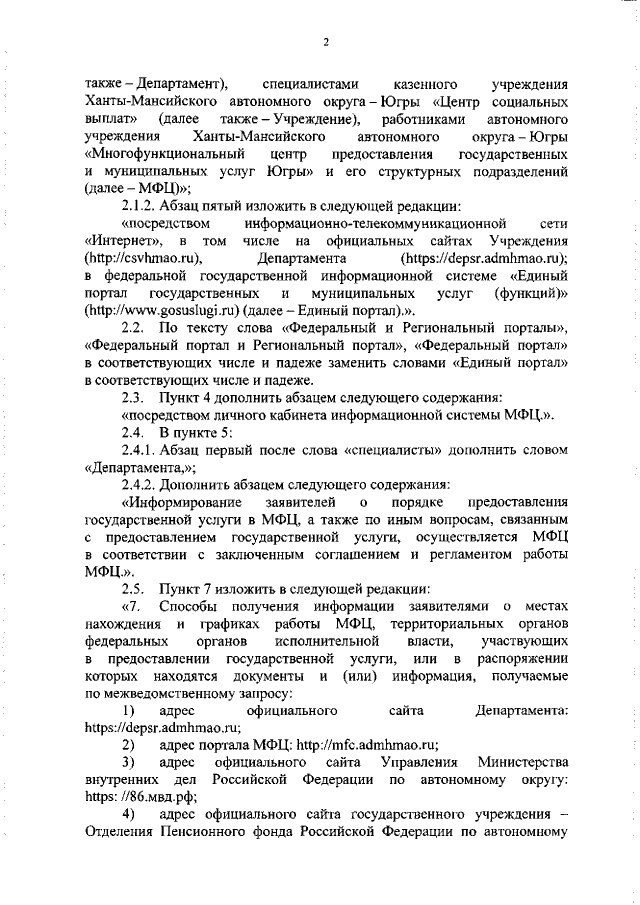 2

также – Департамент), специалистами казенного учреждения Ханты-Мансийского автономного округа – Югры «Центр социальных выплат» (далее также – Учреждение), работниками автономного учреждения Ханты-Мансийского автономного округа – Югры «Многофункциональный центр предоставления государственных и муниципальных услуг Югры» и его структурных подразделений (далее – МФЦ)»;

2.1.2. Абзац пятый изложить в следующей редакции:

«посредством информационно-телекоммуникационной сети «Интернет», в том числе на официальных сайтах Учреждения (http://csvhmao.ru), Департамента (https://depsr.admhmao.ru); в федеральной государственной информационной системе «Единый портал государственных и муниципальных услуг (функций)» (http://www.gosuslugi.ru) (далее – Единый портал).».

2.2. По тексту слова «Федеральный и Региональный порталы», «Федеральный портал и Региональный портал», «Федеральный портал» в соответствующих числе и падеже заменить словами «Единый портал» в соответствующих числе и падеже.

2.3. Пункт 4 дополнить абзацем следующего содержания:

«посредством личного кабинета информационной системы МФЦ.».

2.4. В пункте 5:

2.4.1. Абзац первый после слова «специалисты» дополнить словом «Департамента,»;

2.4.2. Дополнить абзацем следующего содержания:

«Информирование заявителей о порядке предоставления государственной услуги в МФЦ, а также по иным вопросам, связанным с предоставлением государственной услуги, осуществляется МФЦ в соответствии с заключенным соглашением и регламентом работы МФЦ.».

2.5. Пункт 7 изложить в следующей редакции:

«7. Способы получения информации заявителями о местах нахождения и графиках работы МФЦ, территориальных органов федеральных органов исполнительной власти, участвующих в предоставлении государственной услуги, или в распоряжении которых находятся документы и (или) информация, получаемые по межведомственному запросу:

1) адрес официального сайта Департамента: https://depsr.admhmao.ru;

2) адрес портала МФЦ: http://mfc.admhmao.ru;

3) адрес официального сайта Управления Министерства внутренних дел Российской Федерации по автономному округу: https: //86.мвд.рф;

4) адрес официального сайта государственного учреждения – Отделения Пенсионного фонда Российской Федерации по автономному